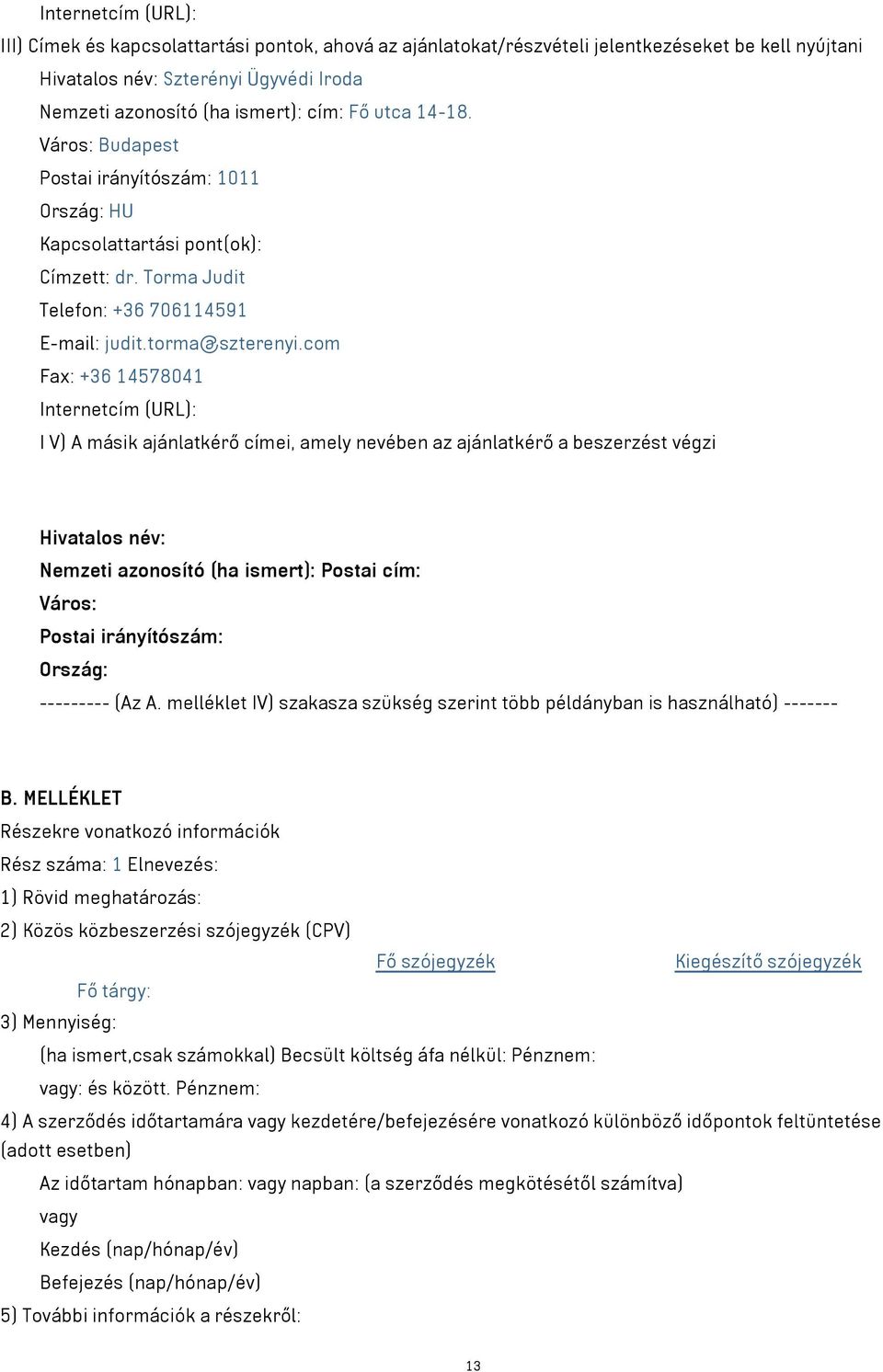 Internetcím (URL):

III) Címek és kapcsolattartási pontok, ahová az ajánlatokat/részvételi jelentkezéseket be kell nyújtani

Hivatalos név: Szterényi Ügyvédi Iroda

Nemzeti azonosító (ha ismert): cím: Fő utca 14-18.

Város: Budapest

Postai irányítószám: 1011

Ország: HU

Kapcsolattartási pont(ok):

Címzett: dr. Torma Judit

Telefon: +36 706114591

E-mail: judit.torma@szterenyi.com

Fax: +36 14578041

Internetcím (URL):

I V) A másik ajánlatkérő címei, amely nevében az ajánlatkérő a beszerzést végzi

Hivatalos név:

Nemzeti azonosító (ha ismert): Postai cím:

Város:

Postai irányítószám:

Ország:

--------- (Az A. melléklet IV) szakasza szükség szerint több példányban is használható) -------

B. MELLÉKLET

Részekre vonatkozó információk

Rész száma: 1 Elnevezés:

1) Rövid meghatározás:

2) Közös közbeszerzési szójegyzék (CPV)

Fő szójegyzék Kiegészítő szójegyzék

Fő tárgy:

3) Mennyiség:

(ha ismert,csak számokkal) Becsült költség áfa nélkül: Pénznem:

vagy: és között. Pénznem:

4) A szerződés időtartamára vagy kezdetére/befejezésére vonatkozó különböző időpontok feltüntetése (adott esetben)

Az időtartam hónapban: vagy napban: (a szerződés megkötésétől számítva)

vagy

Kezdés (nap/hónap/év)

Befejezés (nap/hónap/év)

5) További információk a részekről:

13